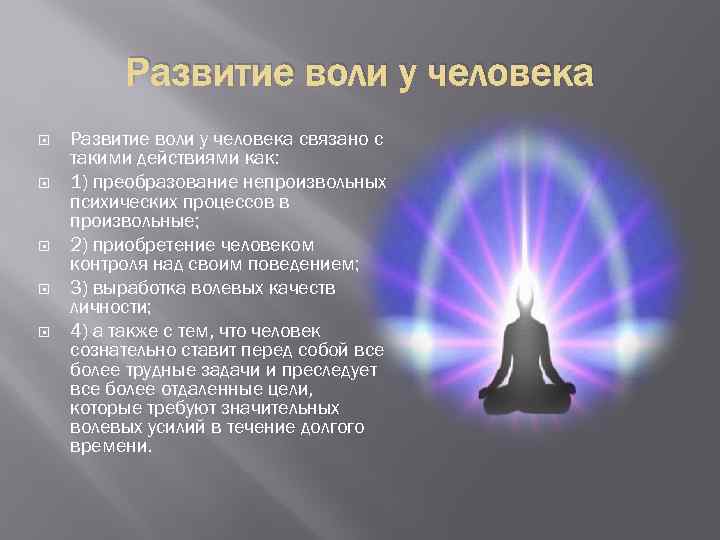 Развитие воли у человека

Развитие воли у человека связано с такими действиями как:

1) преобразование непроизвольных психических процессов в произвольные;

2) приобретение человеком контроля над своим поведением;

3) выработка волевых качеств личности;

4) а также с тем, что человек сознательно ставит перед собой все более трудные задачи и преследует все более отдаленные цели, которые требуют значительных волевых усилий в течение долгого времени.